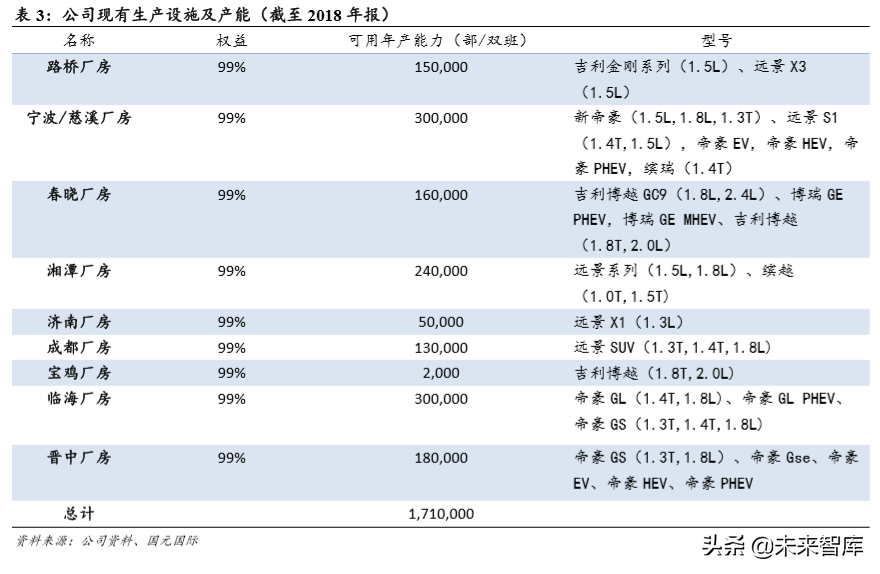 表 3：公司现有生产设施及产能（截至 2018 年报）

| 名称 | 权益 | 可用年产能力（部/双班） | 型号 |
|---|---|---|---|
| 路桥厂房 | 99% | 150,000 | 吉利金刚系列（1.5L）、远景 X3（1.5L） |
| 宁波/慈溪厂房 | 99% | 300,000 | 新帝豪（1.5L,1.8L,1.3T）、远景 S1（1.4T,1.5L），帝豪 EV，帝豪 HEV，帝豪 PHEV，缤瑞（1.4T） |
| 春晓厂房 | 99% | 160,000 | 吉利博越 GC9（1.8L,2.4L）、博瑞 GE PHEV，博瑞 GE MHEV、吉利博越（1.8T,2.0L） |
| 湘潭厂房 | 99% | 240,000 | 远景系列（1.5L,1.8L）、缤越（1.0T,1.5T） |
| 济南厂房 | 99% | 50,000 | 远景 X1（1.3L） |
| 成都厂房 | 99% | 130,000 | 远景 SUV（1.3T,1.4T,1.8L） |
| 宝鸡厂房 | 99% | 2,000 | 吉利博越（1.8T,2.0L） |
| 临海厂房 | 99% | 300,000 | 帝豪 GL（1.4T,1.8L）、帝豪 GL PHEV、帝豪 GS（1.3T,1.4T,1.8L） |
| 晋中厂房 | 99% | 180,000 | 帝豪 GS（1.3T,1.8L）、帝豪 Gse、帝豪 EV、帝豪 HEV、帝豪 PHEV |
| 总计 | | 1,710,000 | |

资料来源：公司资料、国元国际

头条 @未来智库